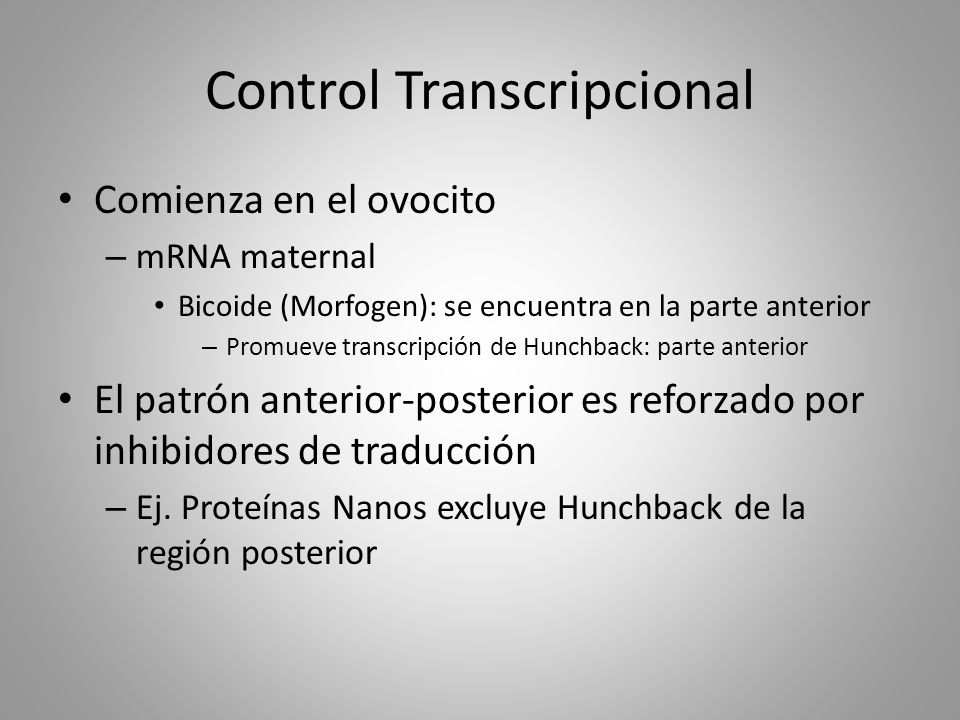 Control Transcripcional

• Comienza en el ovocito
– mRNA maternal
• Bicoide (Morfogen): se encuentra en la parte anterior
– Promueve transcripción de Hunchback: parte anterior

• El patrón anterior-posterior es reforzado por inhibidores de traducción
– Ej. Proteínas Nanos excluye Hunchback de la región posterior